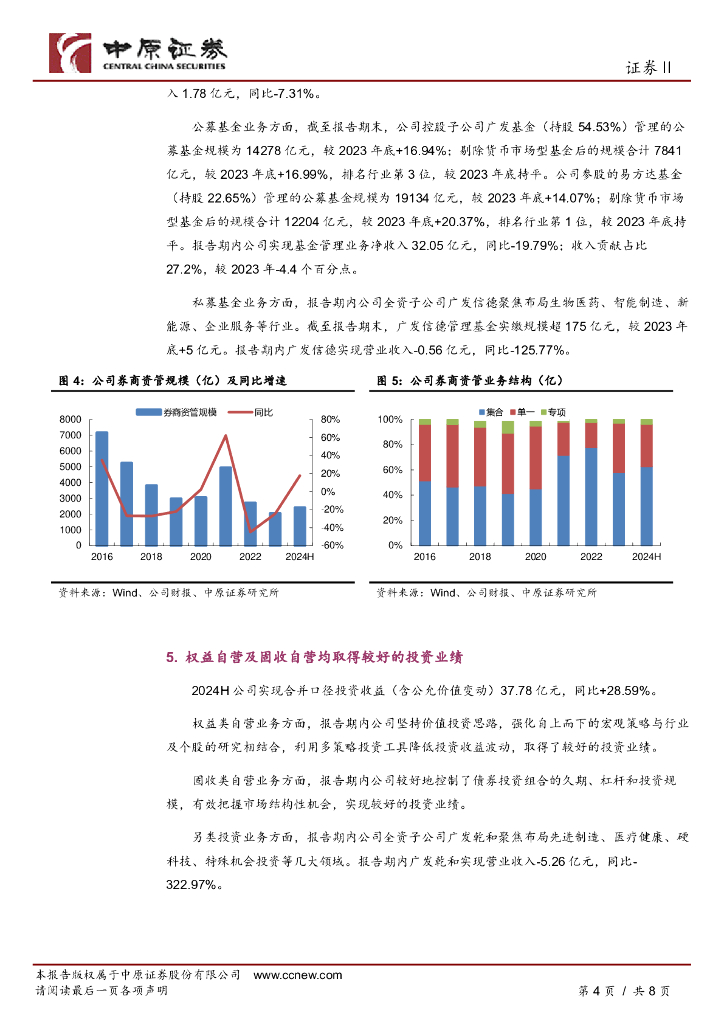 中原证券
CENTRAL CHINA SECURITIES

证券Ⅱ

入 1.78 亿元，同比-7.31%。

公募基金业务方面，截至报告期末，公司控股子公司广发基金（持股 54.53%）管理的公募基金规模为 14278 亿元，较 2023 年底+16.94%；剔除货币市场型基金后的规模合计 7841 亿元，较 2023 年底+16.99%，排名行业第 3 位，较 2023 年底持平。公司参股的易方达基金（持股 22.65%）管理的公募基金规模为 19134 亿元，较 2023 年底+14.07%；剔除货币市场型基金后的规模合计 12204 亿元，较 2023 年底+20.37%，排名行业第 1 位，较 2023 年底持平。报告期内公司实现基金管理业务净收入 32.05 亿元，同比-19.79%；收入贡献占比 27.2%，较 2023 年-4.4 个百分点。

私募基金业务方面，报告期内公司全资子公司广发信德聚焦布局生物医药、智能制造、新能源、企业服务等行业。截至报告期末，广发信德管理基金实缴规模超 175 亿元，较 2023 年底+5 亿元。报告期内广发信德实现营业收入-0.56 亿元，同比-125.77%。

图 4：公司券商资管规模（亿）及同比增速

券商资管规模 同比

8000 7000 6000 5000 4000 3000 2000 1000 0

80% 60% 40% 20% 0% -20% -40% -60%

2016 2018 2020 2022 2024H

资料来源：Wind、公司财报、中原证券研究所

图 5：公司券商资管业务结构（亿）

集合 单一 专项

100% 80% 60% 40% 20% 0%

2016 2018 2020 2022 2024H

资料来源：Wind、公司财报、中原证券研究所

5. 权益自营及固收自营均取得较好的投资业绩

2024H 公司实现合并口径投资收益（含公允价值变动）37.78 亿元，同比+28.59%。

权益类自营业务方面，报告期内公司坚持价值投资思路，强化自上而下的宏观策略与行业及个股的研究相结合，利用多策略投资工具降低投资收益波动，取得了较好的投资业绩。

固收类自营业务方面，报告期内公司较好地控制了债券投资组合的久期、杠杆和投资规模，有效把握市场结构性机会，实现较好的投资业绩。

另类投资业务方面，报告期内公司全资子公司广发乾和聚焦布局先进制造、医疗健康、硬科技、特殊机会投资等几大领域。报告期内广发乾和实现营业收入-5.26 亿元，同比-322.97%。

本报告版权属于中原证券股份有限公司 www.ccnew.com
请阅读最后一页各项声明

第 4 页 / 共 8 页